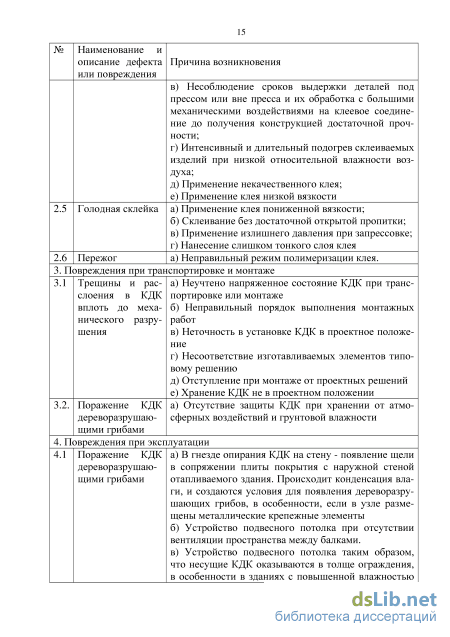 15

| № | Наименование и описание дефекта или повреждения | Причина возникновения |
|---|---|---|
| | | в) Несоблюдение сроков выдержки деталей под прессом или вне пресса и их обработка с большими механическими воздействиями на клеевое соединение до получения конструкцией достаточной прочности; г) Интенсивный и длительный подогрев склеиваемых изделий при низкой относительной влажности воздуха; д) Применение некачественного клея; е) Применение клея низкой вязкости |
| 2.5 | Голодная склейка | а) Применение клея пониженной вязкости; б) Склеивание без достаточной открытой пропитки; в) Применение излишнего давления при запрессовке; г) Нанесение слишком тонкого слоя клея |
| 2.6 | Пережог | а) Неправильный режим полимеризации клея. |
| 3. Повреждения при транспортировке и монтаже | | |
| 3.1 | Трещины и расслоения в КДК вплоть до механического разрушения | а) Неучтено напряженное состояние КДК при транспортировке или монтаже б) Неправильный порядок выполнения монтажных работ в) Неточность в установке КДК в проектное положение г) Несоответствие изготавливаемых элементов типовому решению д) Отступление при монтаже от проектных решений е) Хранение КДК не в проектном положении |
| 3.2. | Поражение КДК дереворазрушающими грибами | а) Отсутствие защиты КДК при хранении от атмосферных воздействий и грунтовой влажности |
| 4. Повреждения при эксплуатации | | |
| 4.1 | Поражение КДК дереворазрушающими грибами | а) В гнезде опирания КДК на стену - появление щели в сопряжении плиты покрытия с наружной стеной отапливаемого здания. Происходит конденсация влаги, и создаются условия для появления дереворазрушающих грибов, в особенности, если в узле размещены металлические крепежные элементы б) Устройство подвесного потолка при отсутствии вентиляции пространства между балками. в) Устройство подвесного потолка таким образом, что несущие КДК оказываются в толще ограждения, в особенности в зданиях с повышенной влажностью |

dsLib.net
библиотека диссертаций